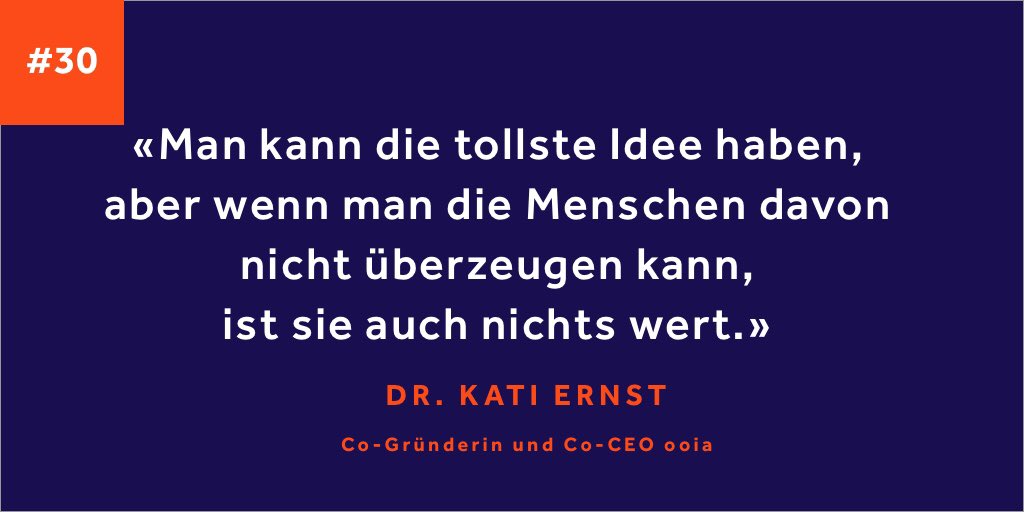 #30

«Man kann die tollste Idee haben, aber wenn man die Menschen davon nicht überzeugen kann, ist sie auch nichts wert.»

DR. KATI ERNST

Co-Gründerin und Co-CEO ooia